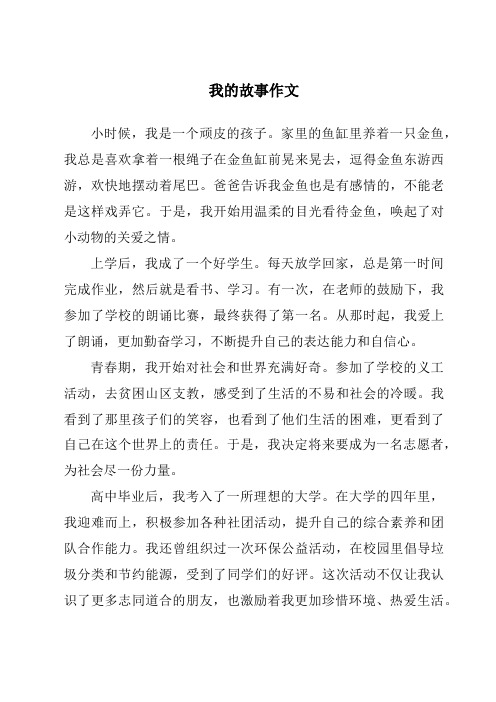 我的故事作文

小时候，我是一个顽皮的孩子。家里的鱼缸里养着一只金鱼，我总是喜欢拿着一根绳子在金鱼缸前晃来晃去，逗得金鱼东游西游，欢快地摆动着尾巴。爸爸告诉我金鱼也是有感情的，不能老是这样戏弄它。于是，我开始用温柔的目光看待金鱼，唤起了对小动物的关爱之情。

上学后，我成了一个好学生。每天放学回家，总是第一时间完成作业，然后就是看书、学习。有一次，在老师的鼓励下，我参加了学校的朗诵比赛，最终获得了第一名。从那时起，我爱上了朗诵，更加勤奋学习，不断提升自己的表达能力和自信心。

青春期，我开始对社会和世界充满好奇。参加了学校的义工活动，去贫困山区支教，感受到了生活的不易和社会的冷暖。我看到了那里孩子们的笑容，也看到了他们生活的困难，更看到了自己在这个世界上的责任。于是，我决定将来要成为一名志愿者，为社会尽一份力量。

高中毕业后，我考入了一所理想的大学。在大学的四年里，我迎难而上，积极参加各种社团活动，提升自己的综合素养和团队合作能力。我还曾组织过一次环保公益活动，在校园里倡导垃圾分类和节约能源，受到了同学们的好评。这次活动不仅让我认识了更多志同道合的朋友，也激励着我更加珍惜环境、热爱生活。